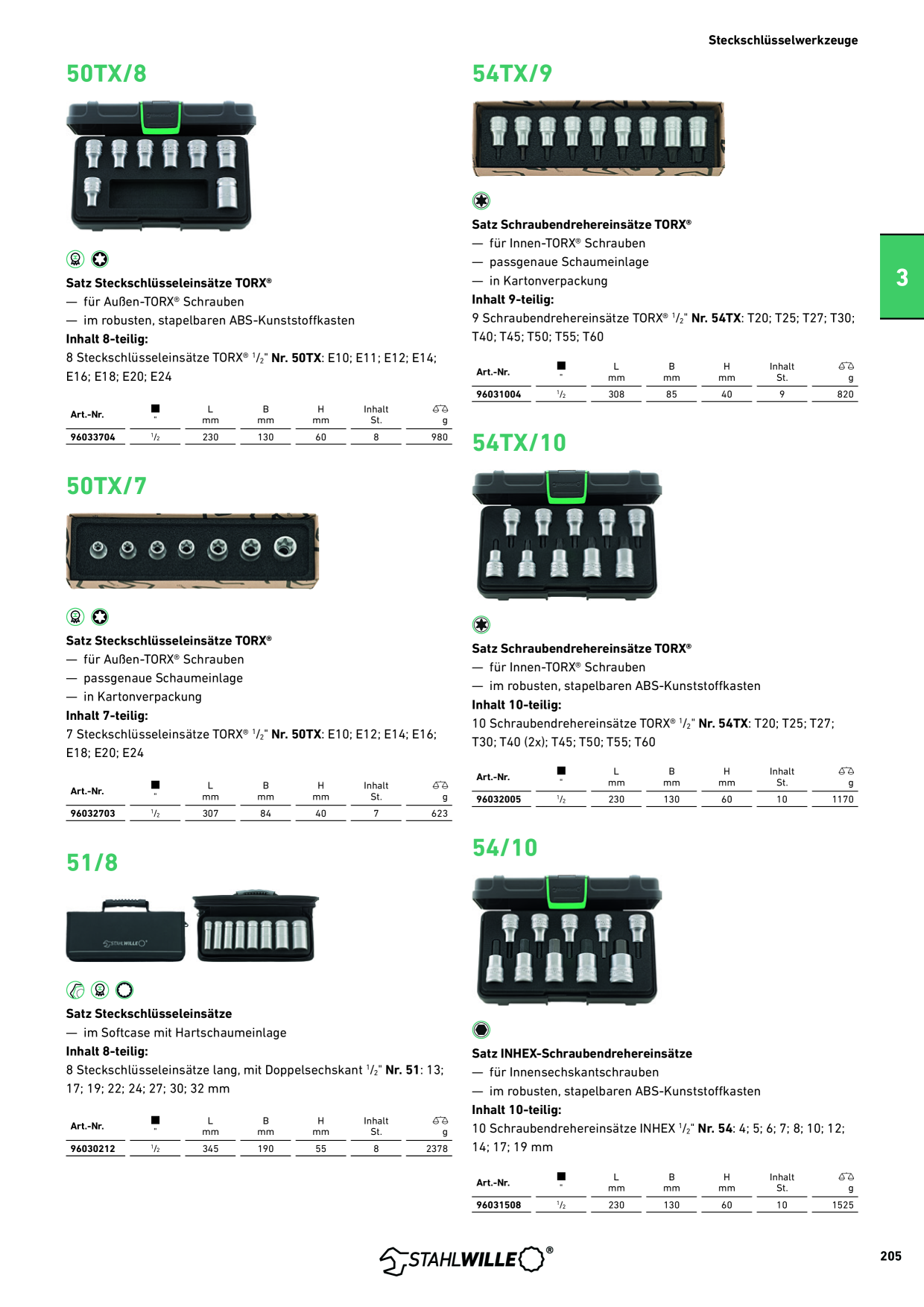 Steckschlüsselwerkzeuge

50TX/8

Satz Steckschlüsseleinsätze TORX®

— für Außen-TORX® Schrauben

— im robusten, stapelbaren ABS-Kunststoffkasten

Inhalt 8-teilig:

8 Steckschlüsseleinsätze TORX® $^{1}/_{2}$" Nr. 50TX: E10; E11; E12; E14; E16; E18; E20; E24

| Art.-Nr. | ■ " | L mm | B mm | H mm | Inhalt St. | g |
|---|---|---|---|---|---|---|
| 96033704 | $^{1}/_{2}$ | 230 | 130 | 60 | 8 | 980 |

50TX/7

Satz Steckschlüsseleinsätze TORX®

— für Außen-TORX® Schrauben

— passgenaue Schaumeinlage

— in Kartonverpackung

Inhalt 7-teilig:

7 Steckschlüsseleinsätze TORX® $^{1}/_{2}$" Nr. 50TX: E10; E12; E14; E16; E18; E20; E24

| Art.-Nr. | ■ " | L mm | B mm | H mm | Inhalt St. | g |
|---|---|---|---|---|---|---|
| 96032703 | $^{1}/_{2}$ | 307 | 84 | 40 | 7 | 623 |

51/8

Satz Steckschlüsseleinsätze

— im Softcase mit Hartschaumeinlage

Inhalt 8-teilig:

8 Steckschlüsseleinsätze lang, mit Doppelsechskant $^{1}/_{2}$" Nr. 51: 13; 17; 19; 22; 24; 27; 30; 32 mm

| Art.-Nr. | ■ " | L mm | B mm | H mm | Inhalt St. | g |
|---|---|---|---|---|---|---|
| 96030212 | $^{1}/_{2}$ | 345 | 190 | 55 | 8 | 2378 |

54TX/9

Satz Schraubendrehereinsätze TORX®

— für Innen-TORX® Schrauben

— passgenaue Schaumeinlage

— in Kartonverpackung

Inhalt 9-teilig:

9 Schraubendrehereinsätze TORX® $^{1}/_{2}$" Nr. 54TX: T20; T25; T27; T30; T40; T45; T50; T55; T60

| Art.-Nr. | ■ " | L mm | B mm | H mm | Inhalt St. | g |
|---|---|---|---|---|---|---|
| 96031004 | $^{1}/_{2}$ | 308 | 85 | 40 | 9 | 820 |

54TX/10

Satz Schraubendrehereinsätze TORX®

— für Innen-TORX® Schrauben

— im robusten, stapelbaren ABS-Kunststoffkasten

Inhalt 10-teilig:

10 Schraubendrehereinsätze TORX® $^{1}/_{2}$" Nr. 54TX: T20; T25; T27; T30; T40 (2x); T45; T50; T55; T60

| Art.-Nr. | ■ " | L mm | B mm | H mm | Inhalt St. | g |
|---|---|---|---|---|---|---|
| 96032005 | $^{1}/_{2}$ | 230 | 130 | 60 | 10 | 1170 |

54/10

Satz INHEX-Schraubendrehereinsätze

— für Innensechskantschrauben

— im robusten, stapelbaren ABS-Kunststoffkasten

Inhalt 10-teilig:

10 Schraubendrehereinsätze INHEX $^{1}/_{2}$" Nr. 54: 4; 5; 6; 7; 8; 10; 12; 14; 17; 19 mm

| Art.-Nr. | ■ " | L mm | B mm | H mm | Inhalt St. | g |
|---|---|---|---|---|---|---|
| 96031508 | $^{1}/_{2}$ | 230 | 130 | 60 | 10 | 1525 |

3

STAHLWILLE®

205